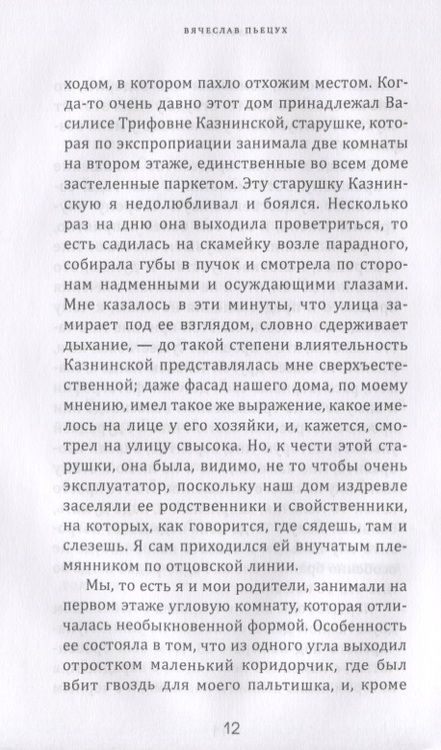 ВЯЧЕСЛАВ ПЬЕЦУХ

ходом, в котором пахло отхожим местом. Когда-то очень давно этот дом принадлежал Василисе Трифовне Казнинской, старушке, которая по экспроприации занимала две комнаты на втором этаже, единственные во всем доме застеленные паркетом. Эту старушку Казнинскую я недолюбливал и боялся. Несколько раз на дню она выходила проветриться, то есть садилась на скамейку возле парадного, собирала губы в пучок и смотрела по сторонам надменными и осуждающими глазами. Мне казалось в эти минуты, что улица замирает под ее взглядом, словно сдерживает дыхание, — до такой степени влиятельность Казнинской представлялась мне сверхъестественной; даже фасад нашего дома, по моему мнению, имел такое же выражение, какое имелось на лице у его хозяйки, и, кажется, смотрел на улицу свысока. Но, к чести этой старушки, она была, видимо, не то чтобы очень эксплуататор, поскольку наш дом издревле заселяли ее родственники и свойственники, на которых, как говорится, где сядешь, там и слезешь. Я сам приходился ей внучатым племянником по отцовской линии.

Мы, то есть я и мои родители, занимали на первом этаже угловую комнату, которая отличалась необыкновенной формой. Особенность ее состояла в том, что из одного угла выходил отростком маленький коридорчик, где был вбит гвоздь для моего пальтишка, и, кроме

12